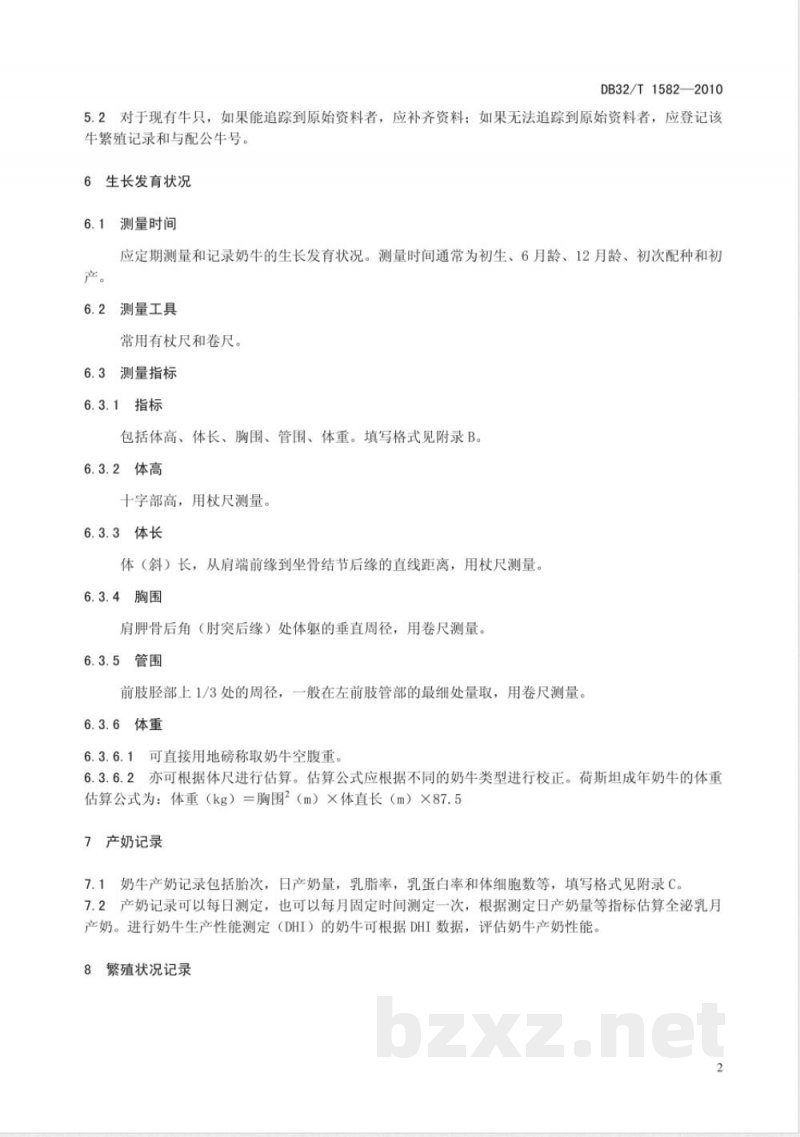 DB32/T 1582—2010

5.2 对于现有牛只，如果能追踪到原始资料者，应补齐资料；如果无法追踪到原始资料者，应登记该牛繁殖记录和与配公牛号。

6 生长发育状况

6.1 测量时间

应定期测量和记录奶牛的生长发育状况。测量时间通常为初生、6月龄、12月龄、初次配种和初产。

6.2 测量工具

常用有杖尺和卷尺。

6.3 测量指标

6.3.1 指标

包括体高、体长、胸围、管围、体重。填写格式见附录B。

6.3.2 体高

十字部高，用杖尺测量。

6.3.3 体长

体（斜）长，从肩端前缘到坐骨结节后缘的直线距离，用杖尺测量。

6.3.4 胸围

肩胛骨后角（肘突后缘）处体躯的垂直周径，用卷尺测量。

6.3.5 管围

前肢胫部上1/3处的周径，一般在左前肢管部的最细处量取，用卷尺测量。

6.3.6 体重

6.3.6.1 可直接用地磅称取奶牛空腹重。
6.3.6.2 亦可根据体尺进行估算。估算公式应根据不同的奶牛类型进行校正。荷斯坦成年奶牛的体重估算公式为：体重（kg）＝胸围$^2$（m）×体直长（m）×87.5

7 产奶记录

7.1 奶牛产奶记录包括胎次，日产奶量，乳脂率，乳蛋白率和体细胞数等，填写格式见附录C。
7.2 产奶记录可以每日测定，也可以每月固定时间测定一次，根据测定日产奶量等指标估算全泌乳月产奶。进行奶牛生产性能测定（DHI）的奶牛可根据DHI数据，评估奶牛产奶性能。

8 繁殖状况记录

bzxz.net

2